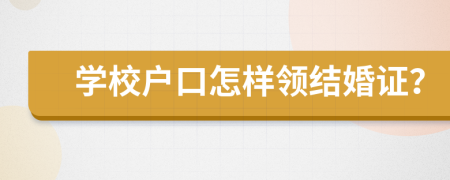 学校户口怎样领结婚证？